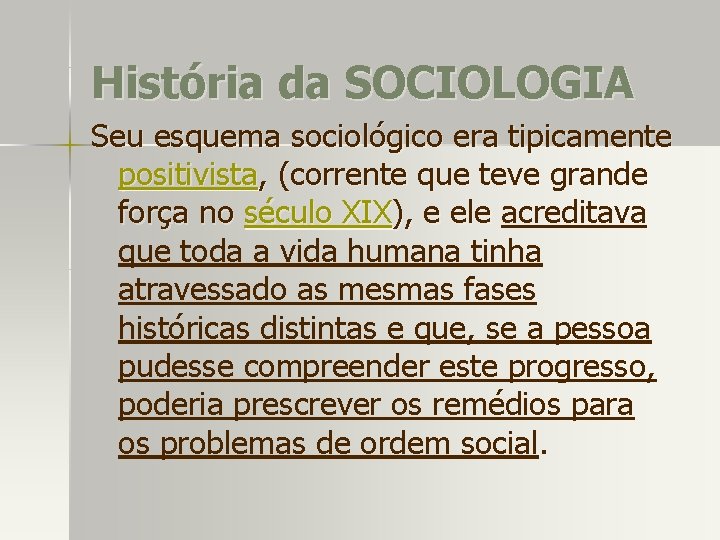 História da SOCIOLOGIA

Seu esquema sociológico era tipicamente positivista, (corrente que teve grande força no século XIX), e ele acreditava que toda a vida humana tinha atravessado as mesmas fases históricas distintas e que, se a pessoa pudesse compreender este progresso, poderia prescrever os remédios para os problemas de ordem social.